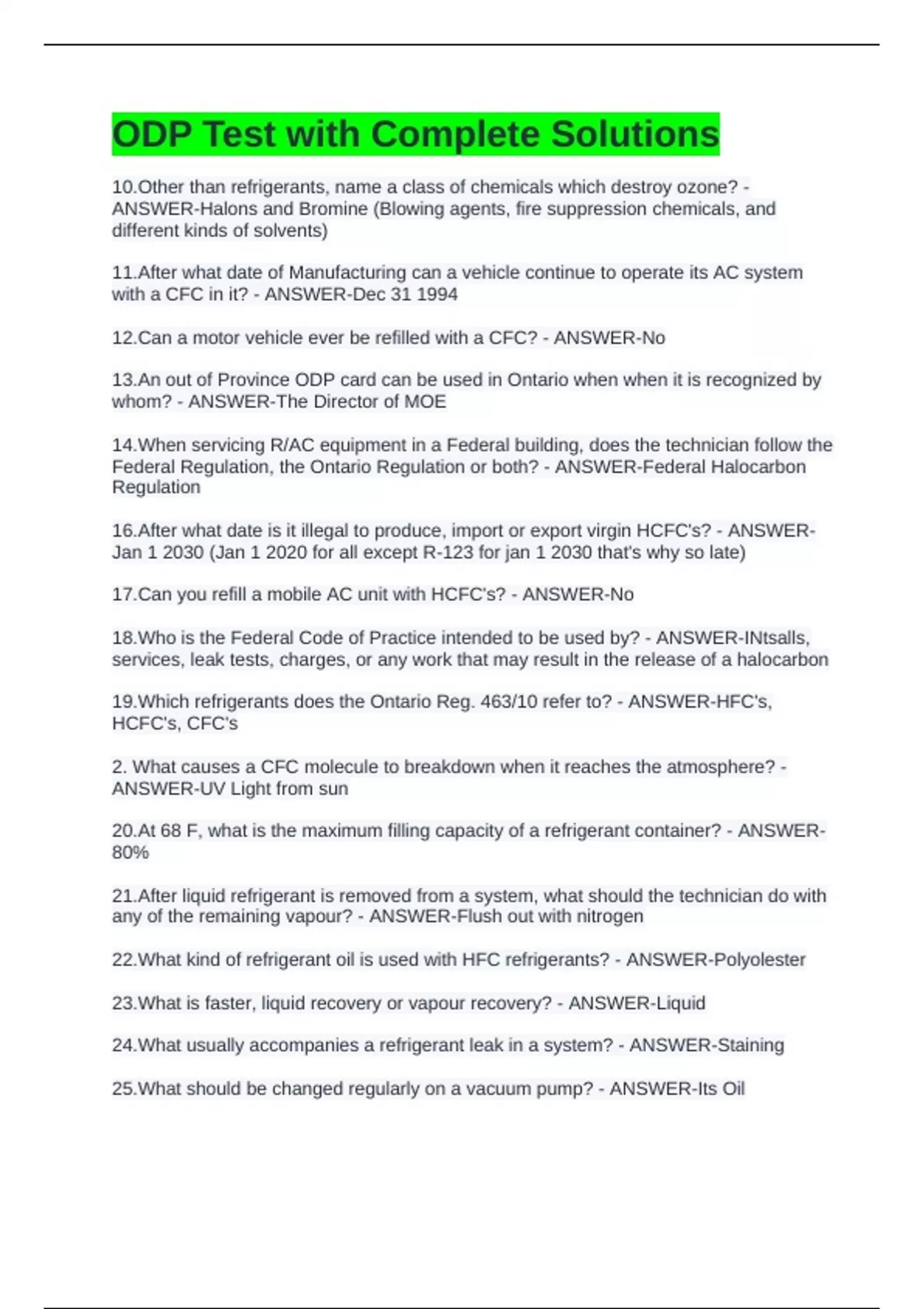 ODP Test with Complete Solutions

10.Other than refrigerants, name a class of chemicals which destroy ozone? - ANSWER-Halons and Bromine (Blowing agents, fire suppression chemicals, and different kinds of solvents)

11.After what date of Manufacturing can a vehicle continue to operate its AC system with a CFC in it? - ANSWER-Dec 31 1994

12.Can a motor vehicle ever be refilled with a CFC? - ANSWER-No

13.An out of Province ODP card can be used in Ontario when when it is recognized by whom? - ANSWER-The Director of MOE

14.When servicing R/AC equipment in a Federal building, does the technician follow the Federal Regulation, the Ontario Regulation or both? - ANSWER-Federal Halocarbon Regulation

16.After what date is it illegal to produce, import or export virgin HCFC's? - ANSWER-Jan 1 2030 (Jan 1 2020 for all except R-123 for jan 1 2030 that's why so late)

17.Can you refill a mobile AC unit with HCFC's? - ANSWER-No

18.Who is the Federal Code of Practice intended to be used by? - ANSWER-INtsalls, services, leak tests, charges, or any work that may result in the release of a halocarbon

19.Which refrigerants does the Ontario Reg. 463/10 refer to? - ANSWER-HFC's, HCFC's, CFC's

2. What causes a CFC molecule to breakdown when it reaches the atmosphere? - ANSWER-UV Light from sun

20.At 68 F, what is the maximum filling capacity of a refrigerant container? - ANSWER-80%

21.After liquid refrigerant is removed from a system, what should the technician do with any of the remaining vapour? - ANSWER-Flush out with nitrogen

22.What kind of refrigerant oil is used with HFC refrigerants? - ANSWER-Polyolester

23.What is faster, liquid recovery or vapour recovery? - ANSWER-Liquid

24.What usually accompanies a refrigerant leak in a system? - ANSWER-Staining

25.What should be changed regularly on a vacuum pump? - ANSWER-Its Oil